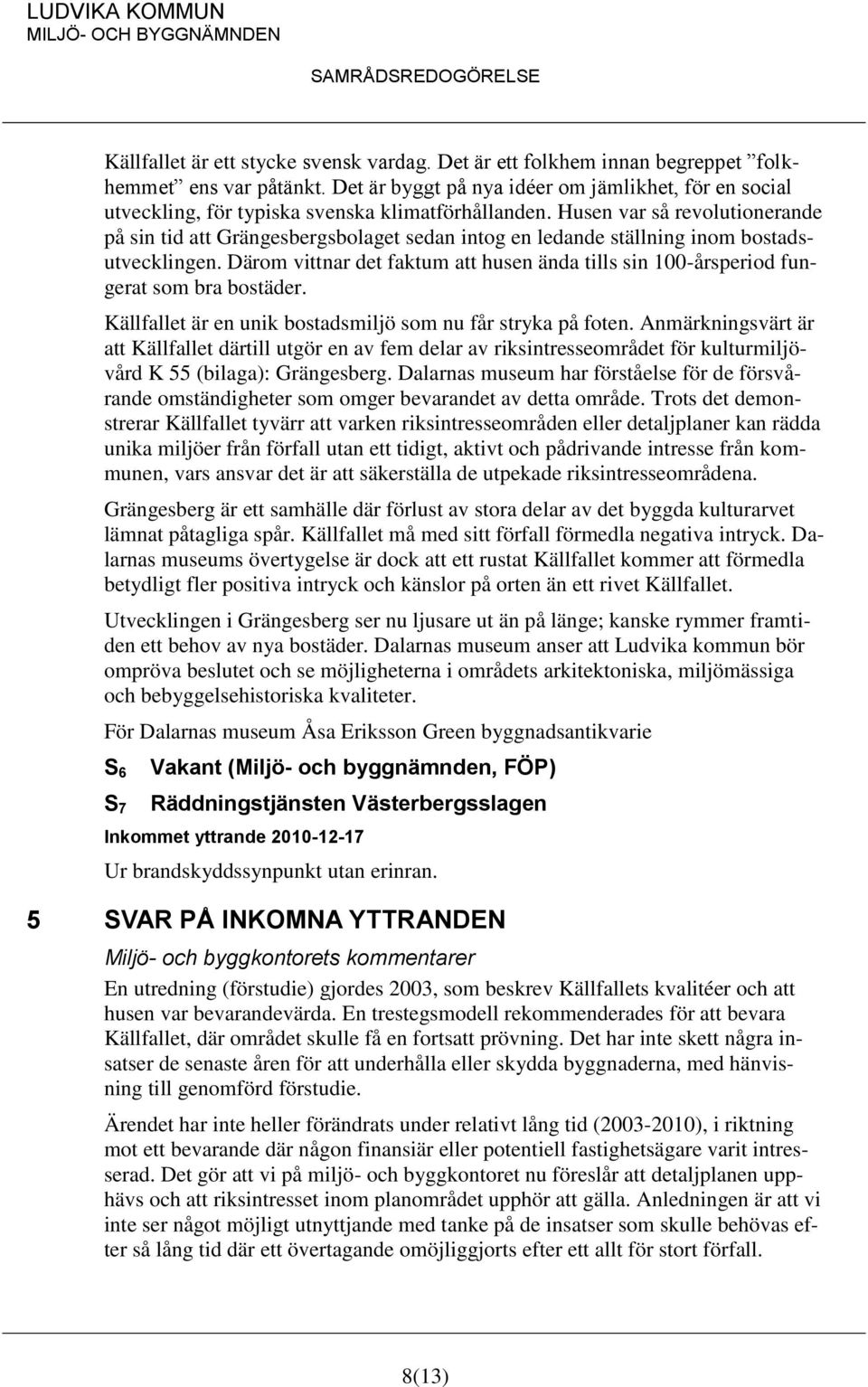 LUDVIKA KOMMUN
MILJÖ- OCH BYGGNÄMNDEN

SAMRÅDSREDOGÖRELSE

Källfallet är ett stycke svensk vardag. Det är ett folkhem innan begreppet ”folkhemmet” ens var påtänkt. Det är byggt på nya idéer om jämlikhet, för en social utveckling, för typiska svenska klimatförhållanden. Husen var så revolutionerande på sin tid att Grängesbergsbolaget sedan intog en ledande ställning inom bostadsutvecklingen. Därom vittnar det faktum att husen ända tills sin 100-årsperiod fungerat som bra bostäder.

Källfallet är en unik bostadsmiljö som nu får stryka på foten. Anmärkningsvärt är att Källfallet därtill utgör en av fem delar av riksintresseområdet för kulturmiljövård K 55 (bilaga): Grängesberg. Dalarnas museum har förståelse för de försvårande omständigheter som omger bevarandet av detta område. Trots det demonstrerar Källfallet tyvärr att varken riksintresseområden eller detaljplaner kan rädda unika miljöer från förfall utan ett tidigt, aktivt och pådrivande intresse från kommunen, vars ansvar det är att säkerställa de utpekade riksintresseområdena.

Grängesberg är ett samhälle där förlust av stora delar av det byggda kulturarvet lämnat påtagliga spår. Källfallet må med sitt förfall förmedla negativa intryck. Dalarnas museums övertygelse är dock att ett rustat Källfallet kommer att förmedla betydligt fler positiva intryck och känslor på orten än ett rivet Källfallet.

Utvecklingen i Grängesberg ser nu ljusare ut än på länge; kanske rymmer framtiden ett behov av nya bostäder. Dalarnas museum anser att Ludvika kommun bör ompröva beslutet och se möjligheterna i områdets arkitektoniska, miljömässiga och bebyggelsehistoriska kvaliteter.

För Dalarnas museum Åsa Eriksson Green byggnadsantikvarie

$S_6$ Vakant (Miljö- och byggnämnden, FÖP)

$S_7$ Räddningstjänsten Västerbergsslagen

Inkommet yttrande 2010-12-17

Ur brandskyddssynpunkt utan erinran.

5 SVAR PÅ INKOMNA YTTRANDEN

Miljö- och byggkontorets kommentarer

En utredning (förstudie) gjordes 2003, som beskrev Källfallets kvalitéer och att husen var bevarandevärda. En trestegsmodell rekommenderades för att bevara Källfallet, där området skulle få en fortsatt prövning. Det har inte skett några insatser de senaste åren för att underhålla eller skydda byggnaderna, med hänvisning till genomförd förstudie.

Ärendet har inte heller förändrats under relativt lång tid (2003-2010), i riktning mot ett bevarande där någon finansiär eller potentiell fastighetsägare varit intresserad. Det gör att vi på miljö- och byggkontoret nu föreslår att detaljplanen upphävs och att riksintresset inom planområdet upphör att gälla. Anledningen är att vi inte ser något möjligt utnyttjande med tanke på de insatser som skulle behövas efter så lång tid där ett övertagande omöjliggjorts efter ett allt för stort förfall.

8(13)